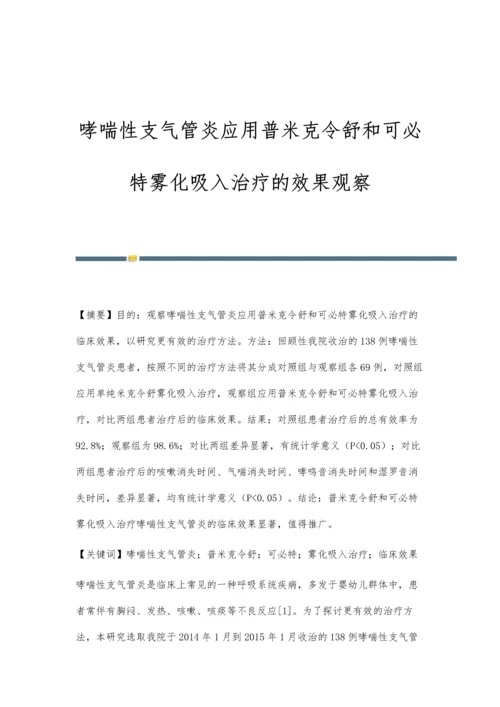 哮喘性支气管炎应用普米克令舒和可必特雾化吸入治疗的效果观察

【摘要】目的：观察哮喘性支气管炎应用普米克令舒和可必特雾化吸入治疗的临床效果，以研究更有效的治疗方法。方法：回顾性我院收治的138例哮喘性支气管炎患者，按照不同的治疗方法将其分成对照组与观察组各69例，对照组应用单纯米克令舒雾化吸入治疗，观察组应用普米克令舒和可必特雾化吸入治疗，对比两组患者治疗后的临床效果。结果：对照组患者治疗后的总有效率为92.8%；观察组为98.6%；对比两组差异显著，有统计学意义（P<0.05）；对比两组患者治疗后的咳嗽消失时间、气喘消失时间、哮鸣音消失时间和湿罗音消失时间，差异显著，均有统计学意义（P<0.05）。结论：普米克令舒和可必特雾化吸入治疗哮喘性支气管炎的临床效果显著，值得推广。

【关键词】哮喘性支气管炎；普米克令舒；可必特；雾化吸入治疗；临床效果

哮喘性支气管炎是临床上常见的一种呼吸系统疾病，多发于婴幼儿群体中，患者常伴有胸闷、发热、咳嗽、咳痰等不良反应[1]。为了探讨更有效的治疗方法，本研究选取我院于2014年1月到2015年1月收治的138例哮喘性支气管